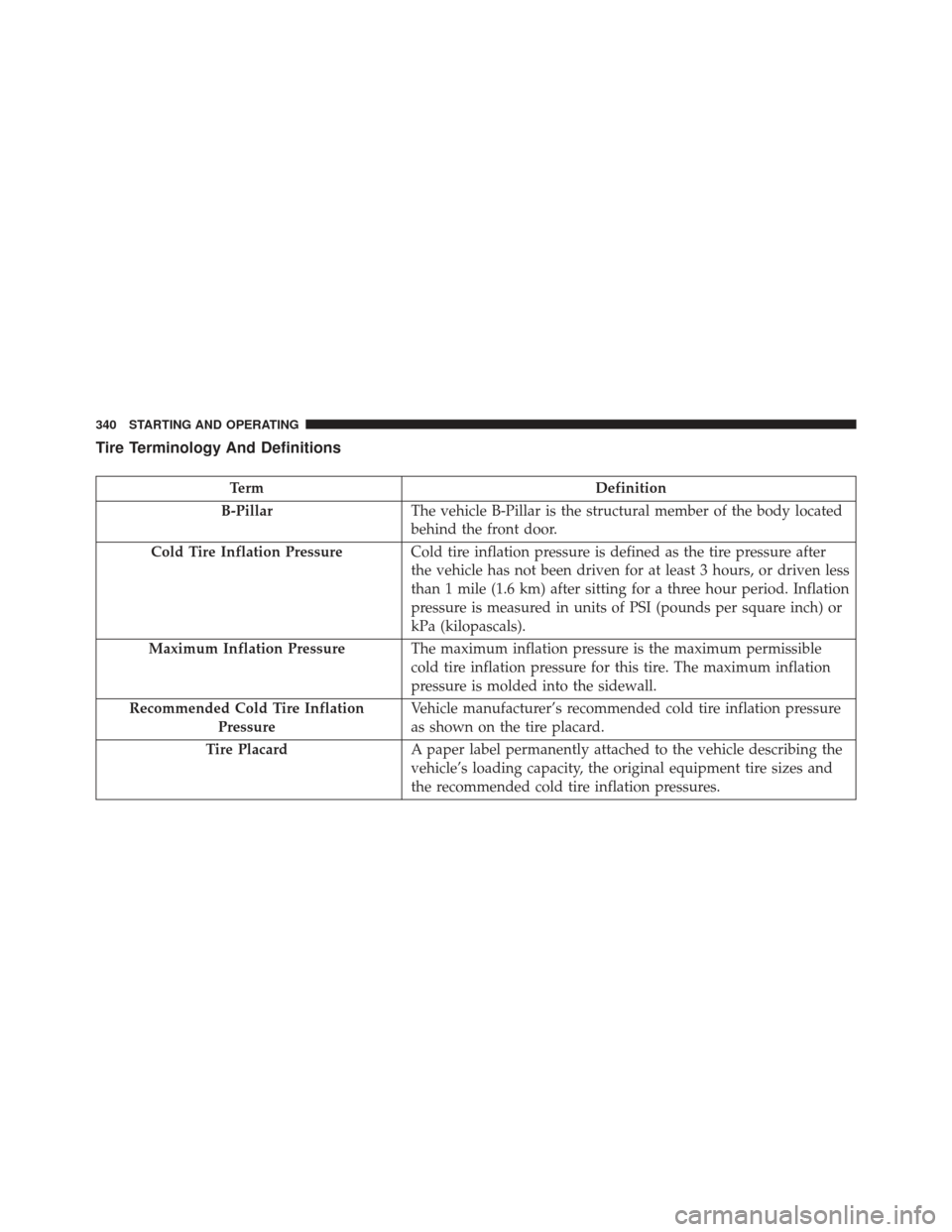 340 STARTING AND OPERATING

Tire Terminology And Definitions

| Term | Definition |
|---|---|
| B-Pillar | The vehicle B-Pillar is the structural member of the body located behind the front door. |
| Cold Tire Inflation Pressure | Cold tire inflation pressure is defined as the tire pressure after the vehicle has not been driven for at least 3 hours, or driven less than 1 mile (1.6 km) after sitting for a three hour period. Inflation pressure is measured in units of PSI (pounds per square inch) or kPa (kilopascals). |
| Maximum Inflation Pressure | The maximum inflation pressure is the maximum permissible cold tire inflation pressure for this tire. The maximum inflation pressure is molded into the sidewall. |
| Recommended Cold Tire Inflation Pressure | Vehicle manufacturer's recommended cold tire inflation pressure as shown on the tire placard. |
| Tire Placard | A paper label permanently attached to the vehicle describing the vehicle's loading capacity, the original equipment tire sizes and the recommended cold tire inflation pressures. |

carmanualsonline.info